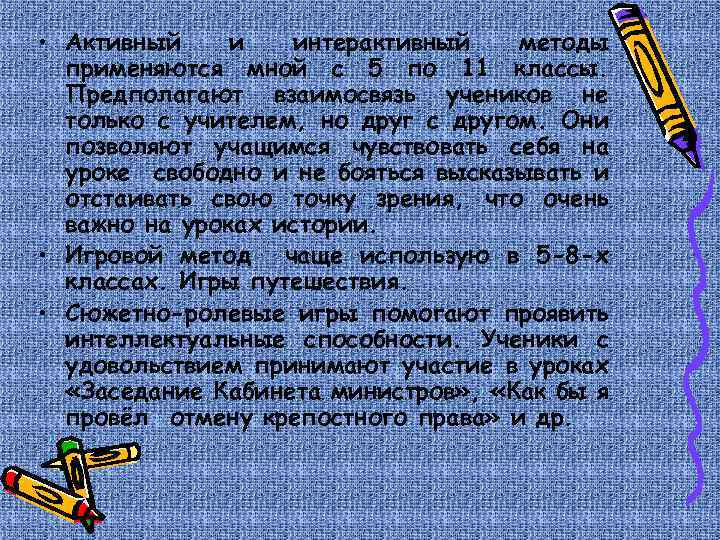 • Активный и интерактивный методы применяются мной с 5 по 11 классы. Предполагают взаимосвязь учеников не только с учителем, но друг с другом. Они позволяют учащимся чувствовать себя на уроке свободно и не бояться высказывать и отстаивать свою точку зрения, что очень важно на уроках истории.

• Игровой метод чаще использую в 5-8-х классах. Игры путешествия.

• Сюжетно-ролевые игры помогают проявить интеллектуальные способности. Ученики с удовольствием принимают участие в уроках «Заседание Кабинета министров», «Как бы я провёл отмену крепостного права» и др.